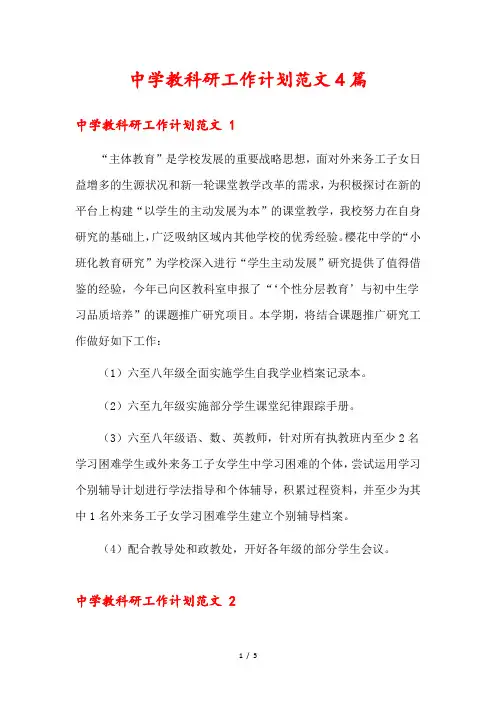 中学教科研工作计划范文4篇

中学教科研工作计划范文 1

“主体教育”是学校发展的重要战略思想，面对外来务工子女日益增多的生源状况和新一轮课堂教学改革的需求，为积极探讨在新的平台上构建“以学生的主动发展为本”的课堂教学，我校努力在自身研究的基础上，广泛吸纳区域内其他学校的优秀经验。樱花中学的“小班化教育研究”为学校深入进行“学生主动发展”研究提供了值得借鉴的经验，今年已向区教科室申报了“‘个性分层教育’与初中生学习品质培养”的课题推广研究项目。本学期，将结合课题推广研究工作做好如下工作：

（1）六至八年级全面实施学生自我学业档案记录本。

（2）六至九年级实施部分学生课堂纪律跟踪手册。

（3）六至八年级语、数、英教师，针对所有执教班内至少2名学习困难学生或外来务工子女学生中学习困难的个体，尝试运用学习个别辅导计划进行学法指导和个体辅导，积累过程资料，并至少为其中1名外来务工子女学习困难学生建立个别辅导档案。

（4）配合教导处和政教处，开好各年级的部分学生会议。

中学教科研工作计划范文 2

1 / 5